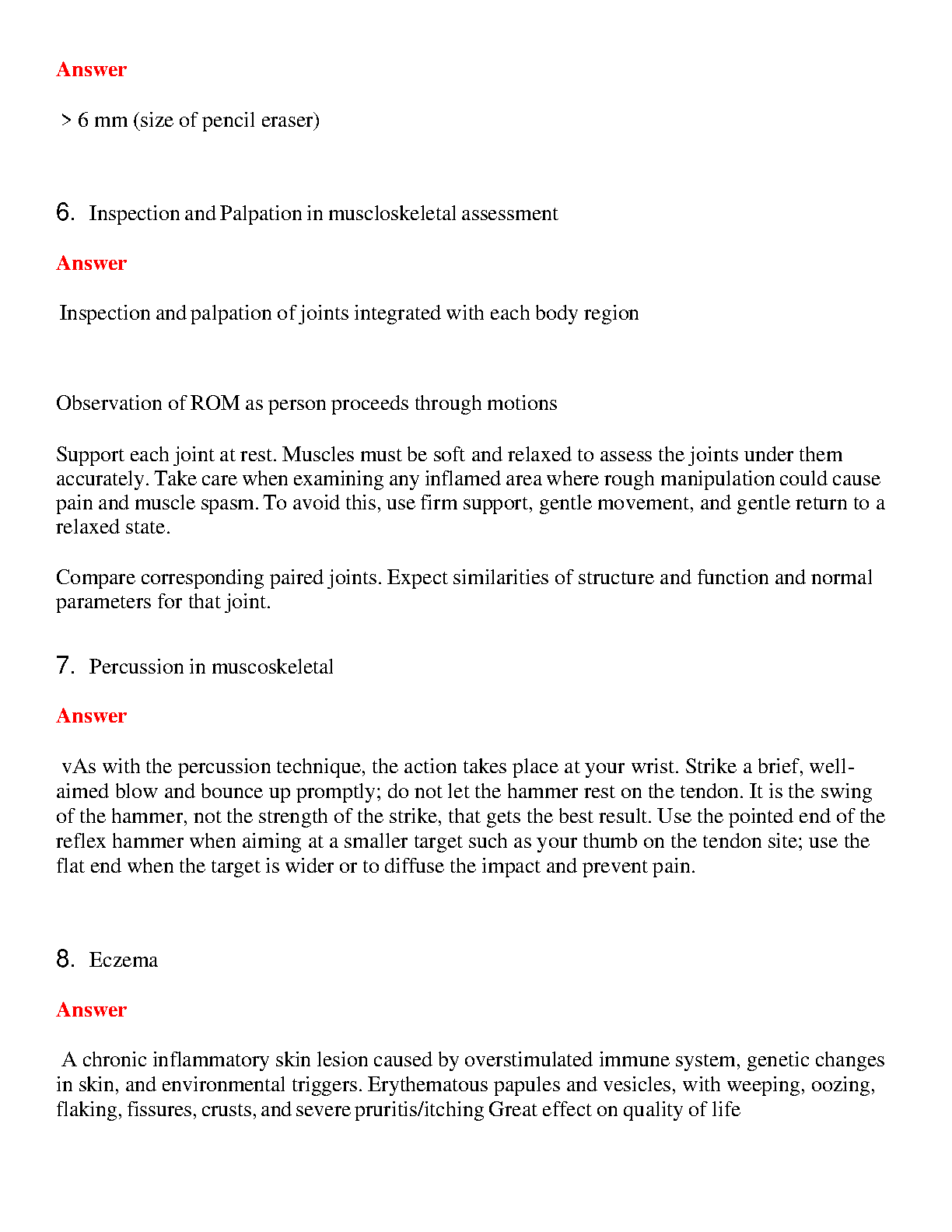 Answer

> 6 mm (size of pencil eraser)

6. Inspection and Palpation in muscloskeletal assessment

Answer

Inspection and palpation of joints integrated with each body region

Observation of ROM as person proceeds through motions

Support each joint at rest. Muscles must be soft and relaxed to assess the joints under them accurately. Take care when examining any inflamed area where rough manipulation could cause pain and muscle spasm. To avoid this, use firm support, gentle movement, and gentle return to a relaxed state.

Compare corresponding paired joints. Expect similarities of structure and function and normal parameters for that joint.

7. Percussion in muscoskeletal

Answer

vAs with the percussion technique, the action takes place at your wrist. Strike a brief, well-aimed blow and bounce up promptly; do not let the hammer rest on the tendon. It is the swing of the hammer, not the strength of the strike, that gets the best result. Use the pointed end of the reflex hammer when aiming at a smaller target such as your thumb on the tendon site; use the flat end when the target is wider or to diffuse the impact and prevent pain.

8. Eczema

Answer

A chronic inflammatory skin lesion caused by overstimulated immune system, genetic changes in skin, and environmental triggers. Erythematous papules and vesicles, with weeping, oozing, flaking, fissures, crusts, and severe pruritis/itching Great effect on quality of life